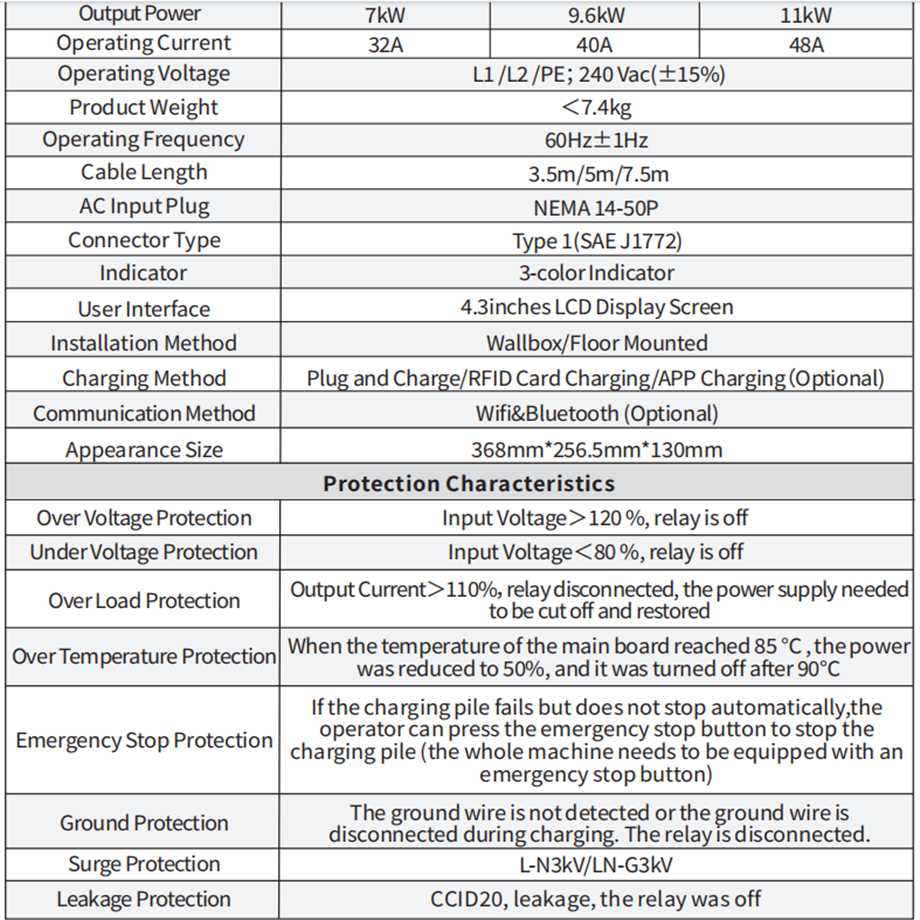 | Output Power | 7kW | 9.6kW | 11kW |
|---|---|---|---|
| Operating Current | 32A | 40A | 48A |
| Operating Voltage | L1 /L2 /PE; 240 Vac(±15%) | | |
| Product Weight | <7.4kg | | |
| Operating Frequency | 60Hz±1Hz | | |
| Cable Length | 3.5m/5m/7.5m | | |
| AC Input Plug | NEMA 14-50P | | |
| Connector Type | Type 1(SAE J1772) | | |
| Indicator | 3-color Indicator | | |
| User Interface | 4.3inches LCD Display Screen | | |
| Installation Method | Wallbox/Floor Mounted | | |
| Charging Method | Plug and Charge/RFID Card Charging/APP Charging (Optional) | | |
| Communication Method | Wifi&Bluetooth (Optional) | | |
| Appearance Size | 368mm*256.5mm*130mm | | |
| **Protection Characteristics** | | | |
| Over Voltage Protection | Input Voltage>120 %, relay is off | | |
| Under Voltage Protection | Input Voltage<80 %, relay is off | | |
| Over Load Protection | Output Current>110%, relay disconnected, the power supply needed to be cut off and restored | | |
| Over Temperature Protection | When the temperature of the main board reached 85 °C , the power was reduced to 50%, and it was turned off after 90°C | | |
| Emergency Stop Protection | If the charging pile fails but does not stop automatically,the operator can press the emergency stop button to stop the charging pile (the whole machine needs to be equipped with an emergency stop button) | | |
| Ground Protection | The ground wire is not detected or the ground wire is disconnected during charging. The relay is disconnected. | | |
| Surge Protection | L-N3kV/LN-G3kV | | |
| Leakage Protection | CCID20, leakage, the relay was off | | |